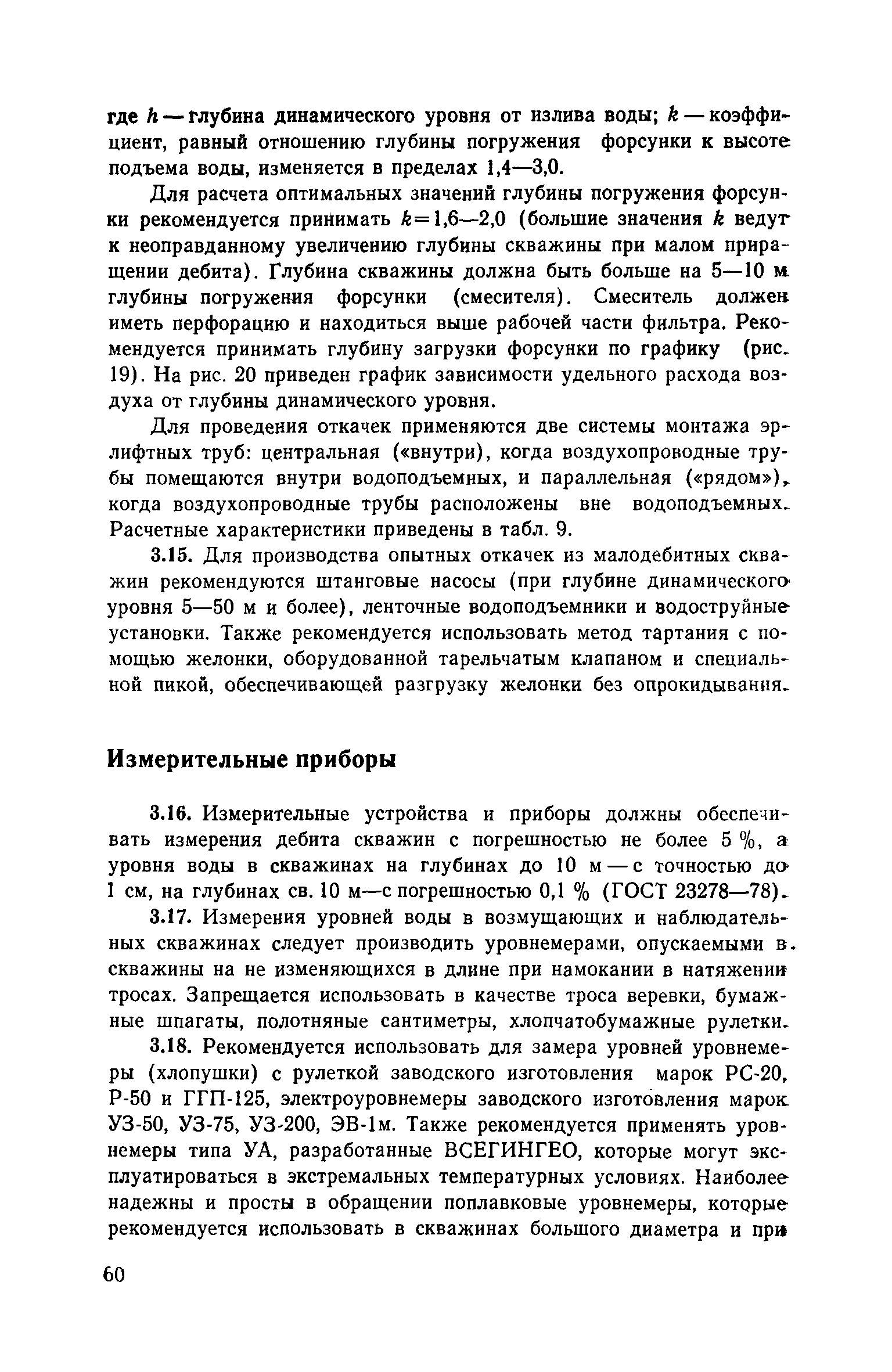 где $h$ — глубина динамического уровня от излива воды; $k$ — коэффициент, равный отношению глубины погружения форсунки к высоте подъема воды, изменяется в пределах 1,4—3,0.

Для расчета оптимальных значений глубины погружения форсунки рекомендуется принимать $k=1,6—2,0$ (большие значения $k$ ведут к неоправданному увеличению глубины скважины при малом приращении дебита). Глубина скважины должна быть больше на 5—10 м глубины погружения форсунки (смесителя). Смеситель должен иметь перфорацию и находиться выше рабочей части фильтра. Рекомендуется принимать глубину загрузки форсунки по графику (рис. 19). На рис. 20 приведен график зависимости удельного расхода воздуха от глубины динамического уровня.

Для проведения откачек применяются две системы монтажа эрлифтных труб: центральная («внутри), когда воздухопроводные трубы помещаются внутри водоподъемных, и параллельная («рядом»), когда воздухопроводные трубы расположены вне водоподъемных. Расчетные характеристики приведены в табл. 9.

3.15. Для производства опытных откачек из малодебитных скважин рекомендуются штанговые насосы (при глубине динамического уровня 5—50 м и более), ленточные водоподъемники и водоструйные установки. Также рекомендуется использовать метод тартания с помощью желонки, оборудованной тарельчатым клапаном и специальной пикой, обеспечивающей разгрузку желонки без опрокидывания.

Измерительные приборы

3.16. Измерительные устройства и приборы должны обеспечивать измерения дебита скважин с погрешностью не более 5 %, а уровня воды в скважинах на глубинах до 10 м — с точностью до 1 см, на глубинах св. 10 м—с погрешностью 0,1 % (ГОСТ 23278—78).

3.17. Измерения уровней воды в возмущающих и наблюдательных скважинах следует производить уровнемерами, опускаемыми в скважины на не изменяющихся в длине при намокании в натяжении тросах. Запрещается использовать в качестве троса веревки, бумажные шпагаты, полотняные сантиметры, хлопчатобумажные рулетки.

3.18. Рекомендуется использовать для замера уровней уровнемеры (хлопушки) с рулеткой заводского изготовления марок РС-20, Р-50 и ГГП-125, электроуровнемеры заводского изготовления марок УЗ-50, УЗ-75, УЗ-200, ЭВ-1м. Также рекомендуется применять уровнемеры типа УА, разработанные ВСЕГИНГЕО, которые могут эксплуатироваться в экстремальных температурных условиях. Наиболее надежны и просты в обращении поплавковые уровнемеры, которые рекомендуется использовать в скважинах большого диаметра и при

60